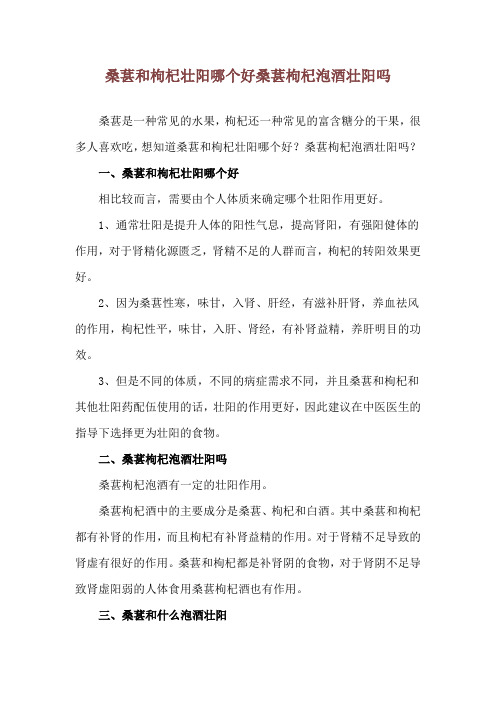 桑葚和枸杞壮阳哪个好桑葚枸杞泡酒壮阳吗

桑葚是一种常见的水果，枸杞还一种常见的富含糖分的干果，很多人喜欢吃，想知道桑葚和枸杞壮阳哪个好？桑葚枸杞泡酒壮阳吗？

一、桑葚和枸杞壮阳哪个好

相比较而言，需要由个人体质来确定哪个壮阳作用更好。

1、通常壮阳是提升人体的阳性气息，提高肾阳，有强阳健体的作用，对于肾精化源匮乏，肾精不足的人群而言，枸杞的转阳效果更好。

2、因为桑葚性寒，味甘，入肾、肝经，有滋补肝肾，养血祛风的作用，枸杞性平，味甘，入肝、肾经，有补肾益精，养肝明目的功效。

3、但是不同的体质，不同的病症需求不同，并且桑葚和枸杞和其他壮阳药配伍使用的话，壮阳的作用更好，因此建议在中医医生的指导下选择更为壮阳的食物。

二、桑葚枸杞泡酒壮阳吗

桑葚枸杞泡酒有一定的壮阳作用。

桑葚枸杞酒中的主要成分是桑葚、枸杞和白酒。其中桑葚和枸杞都有补肾的作用，而且枸杞有补肾益精的作用。对于肾精不足导致的肾虚有很好的作用。桑葚和枸杞都是补肾阴的食物，对于肾阴不足导致肾虚阳弱的人体食用桑葚枸杞酒也有作用。

三、桑葚和什么泡酒壮阳